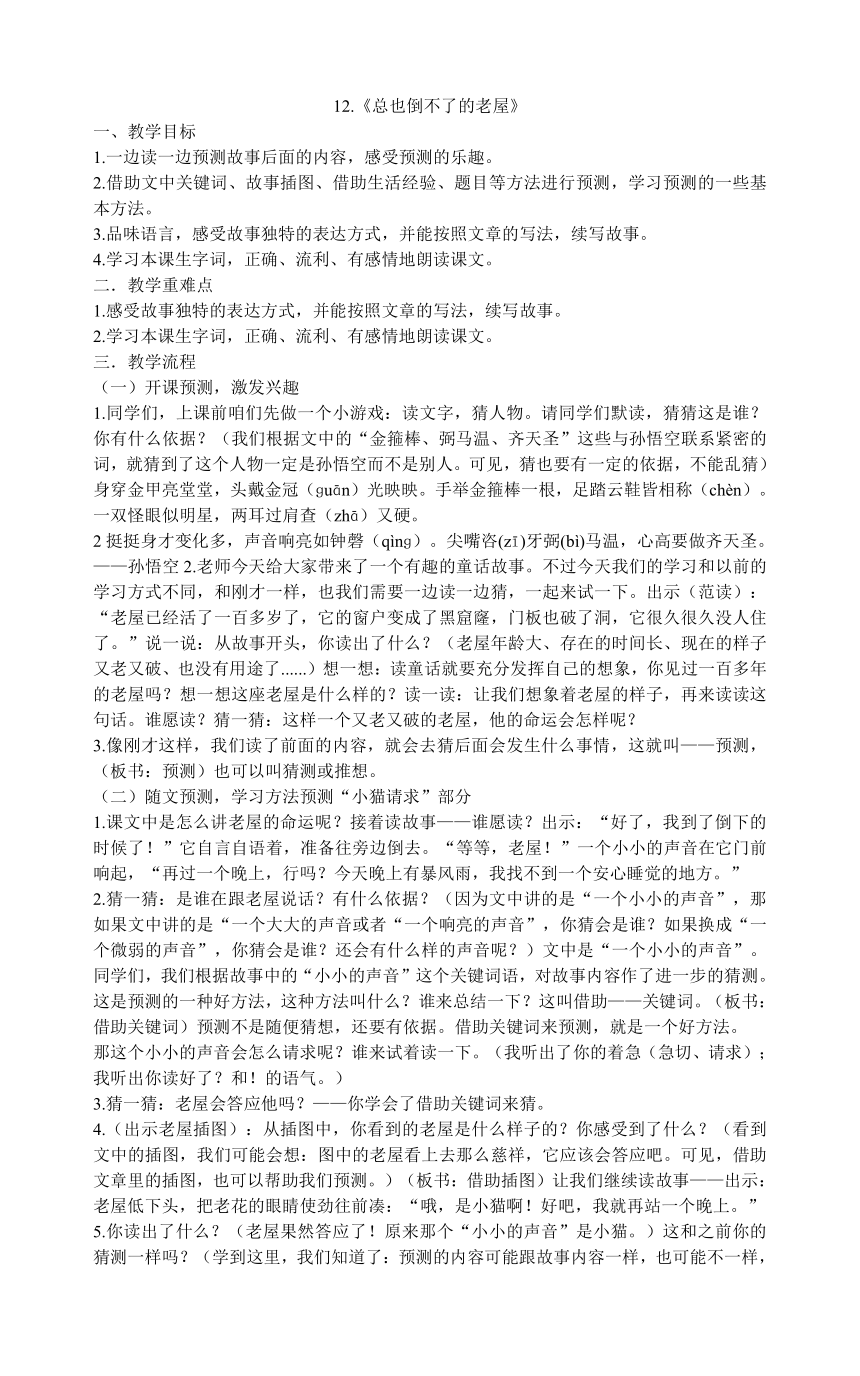 12.《总也倒不了的老屋》

一、教学目标

1.一边读一边预测故事后面的内容，感受预测的乐趣。

2.借助文中关键词、故事插图、借助生活经验、题目等方法进行预测，学习预测的一些基本方法。

3.品味语言，感受故事独特的表达方式，并能按照文章的写法，续写故事。

4.学习本课生字词，正确、流利、有感情地朗读课文。

二．教学重难点

1.感受故事独特的表达方式，并能按照文章的写法，续写故事。

2.学习本课生字词，正确、流利、有感情地朗读课文。

三．教学流程

（一）开课预测，激发兴趣

1.同学们，上课前咱们先做一个小游戏：读文字，猜人物。请同学们默读，猜猜这是谁？你有什么依据？（我们根据文中的“金箍棒、弼马温、齐天圣”这些与孙悟空联系紧密的词，就猜到了这个人物一定是孙悟空而不是别人。可见，猜也要有一定的依据，不能乱猜）身穿金甲亮堂堂，头戴金冠（guān）光映映。手举金箍棒一根，足踏云鞋皆相称（chèn）。一双怪眼似明星，两耳过肩查（zhā）又硬。

2 挺挺身才变化多，声音响亮如钟磬（qìng）。尖嘴咨(zī)牙弼(bì)马温，心高要做齐天圣。——孙悟空 2.老师今天给大家带来了一个有趣的童话故事。不过今天我们的学习和以前的学习方式不同，和刚才一样，也我们需要一边读一边猜，一起来试一下。出示（范读）：“老屋已经活了一百多岁了，它的窗户变成了黑窟窿，门板也破了洞，它很久很久没人住了。”说一说：从故事开头，你读出了什么？（老屋年龄大、存在的时间长、现在的样子又老又破、也没有用途了......）想一想：读童话就要充分发挥自己的想象，你见过一百多年的老屋吗？想一想这座老屋是什么样的？读一读：让我们想象着老屋的样子，再来读读这句话。谁愿读？猜一猜：这样一个又老又破的老屋，他的命运会怎样呢？

3.像刚才这样，我们读了前面的内容，就会去猜后面会发生什么事情，这就叫——预测，（板书：预测）也可以叫猜测或推想。

（二）随文预测，学习方法预测“小猫请求”部分

1.课文中是怎么讲老屋的命运呢？接着读故事——谁愿读？出示：“好了，我到了倒下的时候了！”它自言自语着，准备往旁边倒去。“等等，老屋！”一个小小的声音在它门前响起，“再过一个晚上，行吗？今天晚上有暴风雨，我找不到一个安心睡觉的地方。”

2.猜一猜：是谁在跟老屋说话？有什么依据？（因为文中讲的是“一个小小的声音”，那如果文中讲的是“一个大大的声音或者“一个响亮的声音”，你猜会是谁？如果换成“一个微弱的声音”，你猜会是谁？还会有什么样的声音呢？）文中是“一个小小的声音”。同学们，我们根据故事中的“小小的声音”这个关键词语，对故事内容作了进一步的猜测。这是预测的一种好方法，这种方法叫什么？谁来总结一下？这叫借助——关键词。（板书：借助关键词）预测不是随便猜想，还要有依据。借助关键词来预测，就是一个好方法。

那这个小小的声音会怎么请求呢？谁来试着读一下。（我听出了你的着急（急切、请求）；我听出你读好了？和！的语气。）

3.猜一猜：老屋会答应他吗？——你学会了借助关键词来猜。

4.（出示老屋插图）：从插图中，你看到的老屋是什么样子的？你感受到了什么？（看到文中的插图，我们可能会想：图中的老屋看上去那么慈祥，它应该会答应吧。可见，借助文章里的插图，也可以帮助我们预测。）（板书：借助插图）让我们继续读故事——出示：老屋低下头，把老花的眼睛使劲往前凑：“哦，是小猫啊！好吧，我就再站一个晚上。”

5.你读出了什么？（老屋果然答应了！原来那个“小小的声音”是小猫。）这和之前你的猜测一样吗？（学到这里，我们知道了：预测的内容可能跟故事内容一样，也可能不一样，